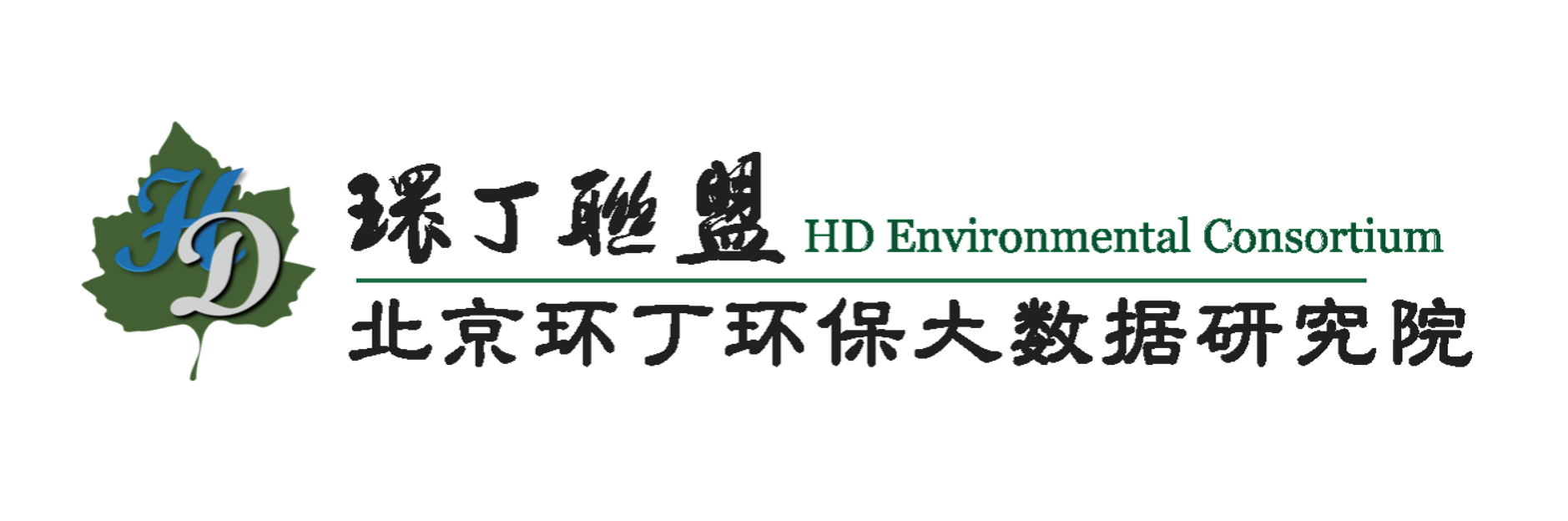 HD

環丁聯盟 HD Environmental Consortium

北京环丁环保大数据研究院